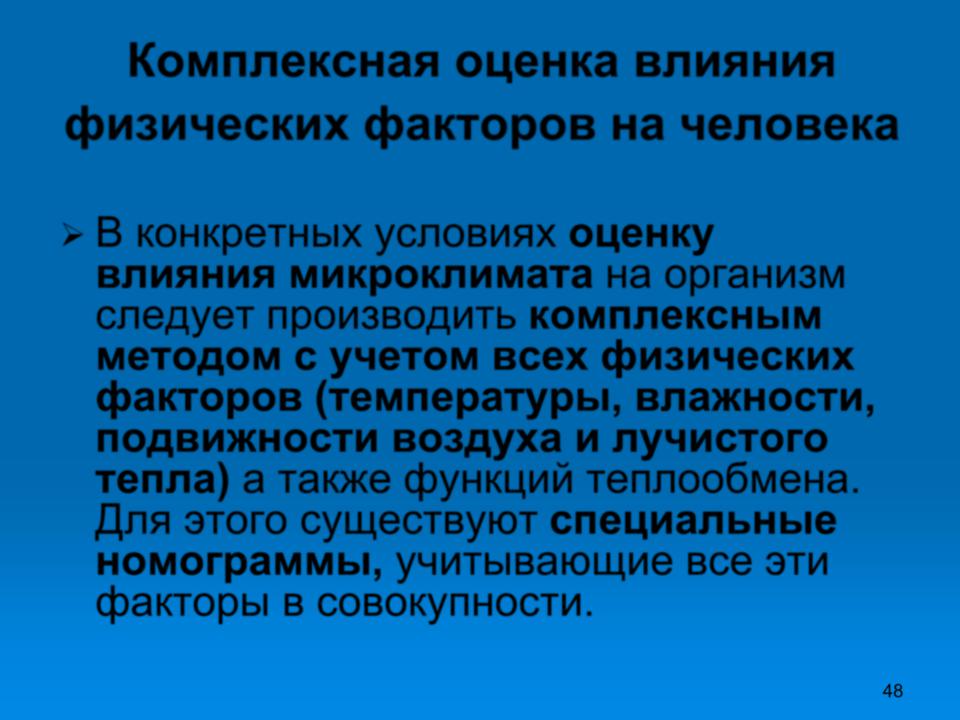 Комплексная оценка влияния физических факторов на человека

➢ В конкретных условиях оценку влияния микроклимата на организм следует производить комплексным методом с учетом всех физических факторов (температуры, влажности, подвижности воздуха и лучистого тепла) а также функций теплообмена. Для этого существуют специальные номограммы, учитывающие все эти факторы в совокупности.

48